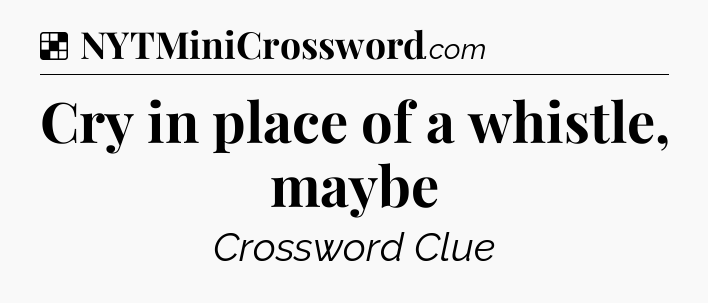 NYTMiniCrossword.com

Cry in place of a whistle, maybe

Crossword Clue